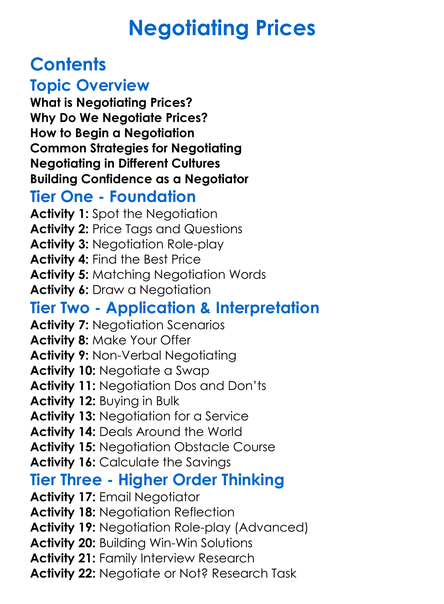 Negotiating Prices

Contents

Topic Overview

What is Negotiating Prices?
Why Do We Negotiate Prices?
How to Begin a Negotiation
Common Strategies for Negotiating
Negotiating in Different Cultures
Building Confidence as a Negotiator

Tier One - Foundation

Activity 1: Spot the Negotiation
Activity 2: Price Tags and Questions
Activity 3: Negotiation Role-play
Activity 4: Find the Best Price
Activity 5: Matching Negotiation Words
Activity 6: Draw a Negotiation

Tier Two - Application & Interpretation

Activity 7: Negotiation Scenarios
Activity 8: Make Your Offer
Activity 9: Non-Verbal Negotiating
Activity 10: Negotiate a Swap
Activity 11: Negotiation Dos and Don'ts
Activity 12: Buying in Bulk
Activity 13: Negotiation for a Service
Activity 14: Deals Around the World
Activity 15: Negotiation Obstacle Course
Activity 16: Calculate the Savings

Tier Three - Higher Order Thinking

Activity 17: Email Negotiator
Activity 18: Negotiation Reflection
Activity 19: Negotiation Role-play (Advanced)
Activity 20: Building Win-Win Solutions
Activity 21: Family Interview Research
Activity 22: Negotiate or Not? Research Task